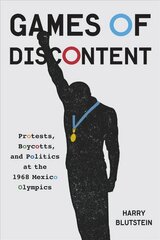 GAMES OF DISCONTENT

Protests, Boycotts, and Politics at the 1968 Mexico Olympics

HARRY BLUTSTEIN